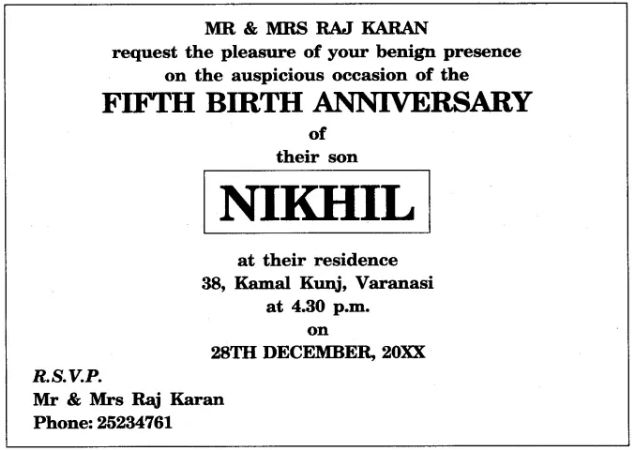 MR & MRS RAJ KARAN
request the pleasure of your benign presence
on the auspicious occasion of the
FIFTH BIRTH ANNIVERSARY
of
their son

NIKHIL

at their residence
38, Kamal Kunj, Varanasi
at 4.30 p.m.
on
28TH DECEMBER, 20XX

R.S.V.P.
Mr & Mrs Raj Karan
Phone: 25234761